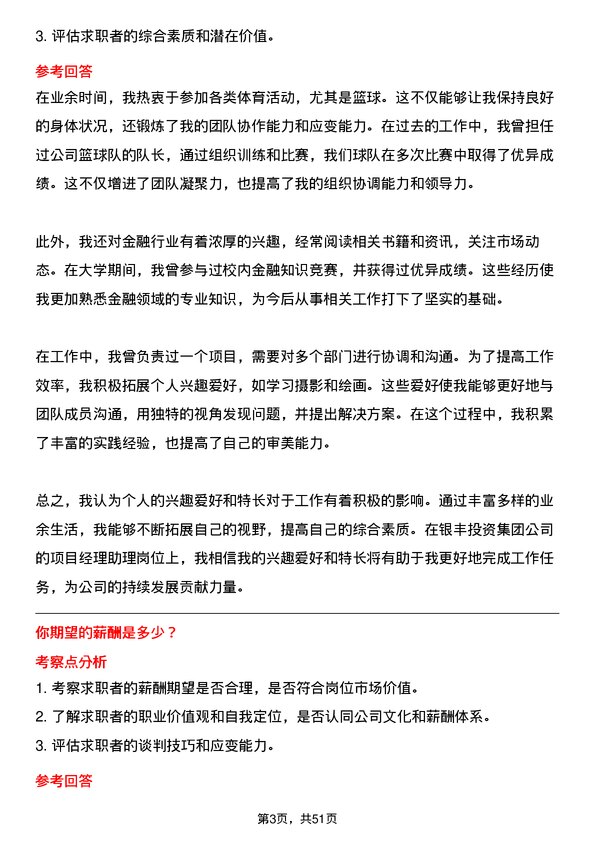 3. 评估求职者的综合素质和潜在价值。

参考回答

在业余时间，我热衷于参加各类体育活动，尤其是篮球。这不仅能够让我保持良好的身体状况，还锻炼了我的团队协作能力和应变能力。在过去的工作中，我曾担任过公司篮球队的队长，通过组织训练和比赛，我们球队在多次比赛中取得了优异成绩。这不仅增进了团队凝聚力，也提高了我的组织协调能力和领导力。

此外，我还对金融行业有着浓厚的兴趣，经常阅读相关书籍和资讯，关注市场动态。在大学期间，我曾参与过校内金融知识竞赛，并获得过优异成绩。这些经历使我更加熟悉金融领域的专业知识，为今后从事相关工作打下了坚实的基础。

在工作中，我曾负责过一个项目，需要对多个部门进行协调和沟通。为了提高工作效率，我积极拓展个人兴趣爱好，如学习摄影和绘画。这些爱好使我能够更好地与团队成员沟通，用独特的视角发现问题，并提出解决方案。在这个过程中，我积累了丰富的实践经验，也提高了自己的审美能力。

总之，我认为个人的兴趣爱好和特长对于工作有着积极的影响。通过丰富多样的业余生活，我能够不断拓展自己的视野，提高自己的综合素质。在银丰投资集团公司的项目经理助理岗位上，我相信我的兴趣爱好和特长将有助于我更好地完成工作任务，为公司的持续发展贡献力量。

你期望的薪酬是多少？

考察点分析

1. 考察求职者的薪酬期望是否合理，是否符合岗位市场价值。

2. 了解求职者的职业价值观和自我定位，是否认同公司文化和薪酬体系。

3. 评估求职者的谈判技巧和应变能力。

参考回答

第3页，共51页